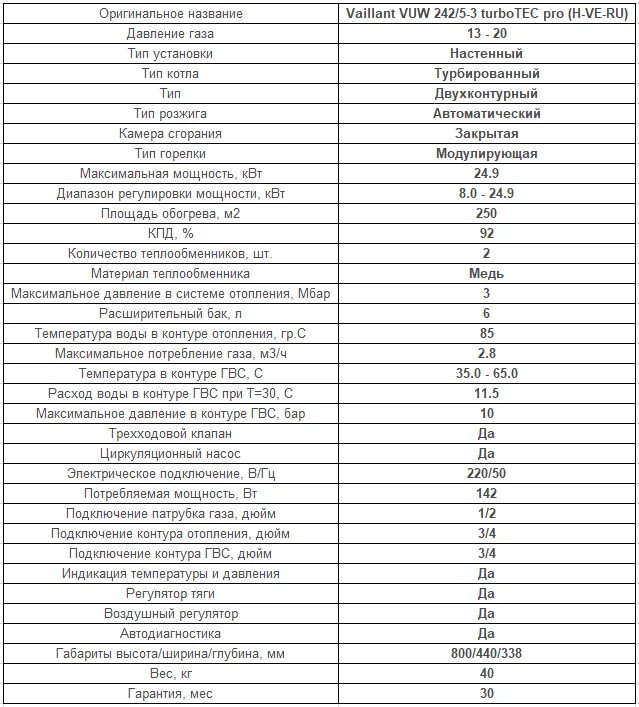 | Оригинальное название | Vaillant VUW 242/5-3 turboTEC pro (H-VE-RU) |
|---|---|
| Давление газа | 13 - 20 |
| Тип установки | Настенный |
| Тип котла | Турбированный |
| Тип | Двухконтурный |
| Тип розжига | Автоматический |
| Камера сгорания | Закрытая |
| Тип горелки | Модулирующая |
| Максимальная мощность, кВт | 24.9 |
| Диапазон регулировки мощности, кВт | 8.0 - 24.9 |
| Площадь обогрева, м2 | 250 |
| КПД, % | 92 |
| Количество теплообменников, шт. | 2 |
| Материал теплообменника | Медь |
| Максимальное давление в системе отопления, Мбар | 3 |
| Расширительный бак, л | 6 |
| Температура воды в контуре отопления, гр.С | 85 |
| Максимальное потребление газа, м3/ч | 2.8 |
| Температура в контуре ГВС, С | 35.0 - 65.0 |
| Расход воды в контуре ГВС при Т=30, С | 11.5 |
| Максимальное давление в контуре ГВС, бар | 10 |
| Трехходовой клапан | Да |
| Циркуляционный насос | Да |
| Электрическое подключение, В/Гц | 220/50 |
| Потребляемая мощность, Вт | 142 |
| Подключение патрубка газа, дюйм | 1/2 |
| Подключение контура отопления, дюйм | 3/4 |
| Подключение контура ГВС, дюйм | 3/4 |
| Индикация температуры и давления | Да |
| Регулятор тяги | Да |
| Воздушный регулятор | Да |
| Автодиагностика | Да |
| Габариты высота/ширина/глубина, мм | 800/440/338 |
| Вес, кг | 40 |
| Гарантия, мес | 30 |